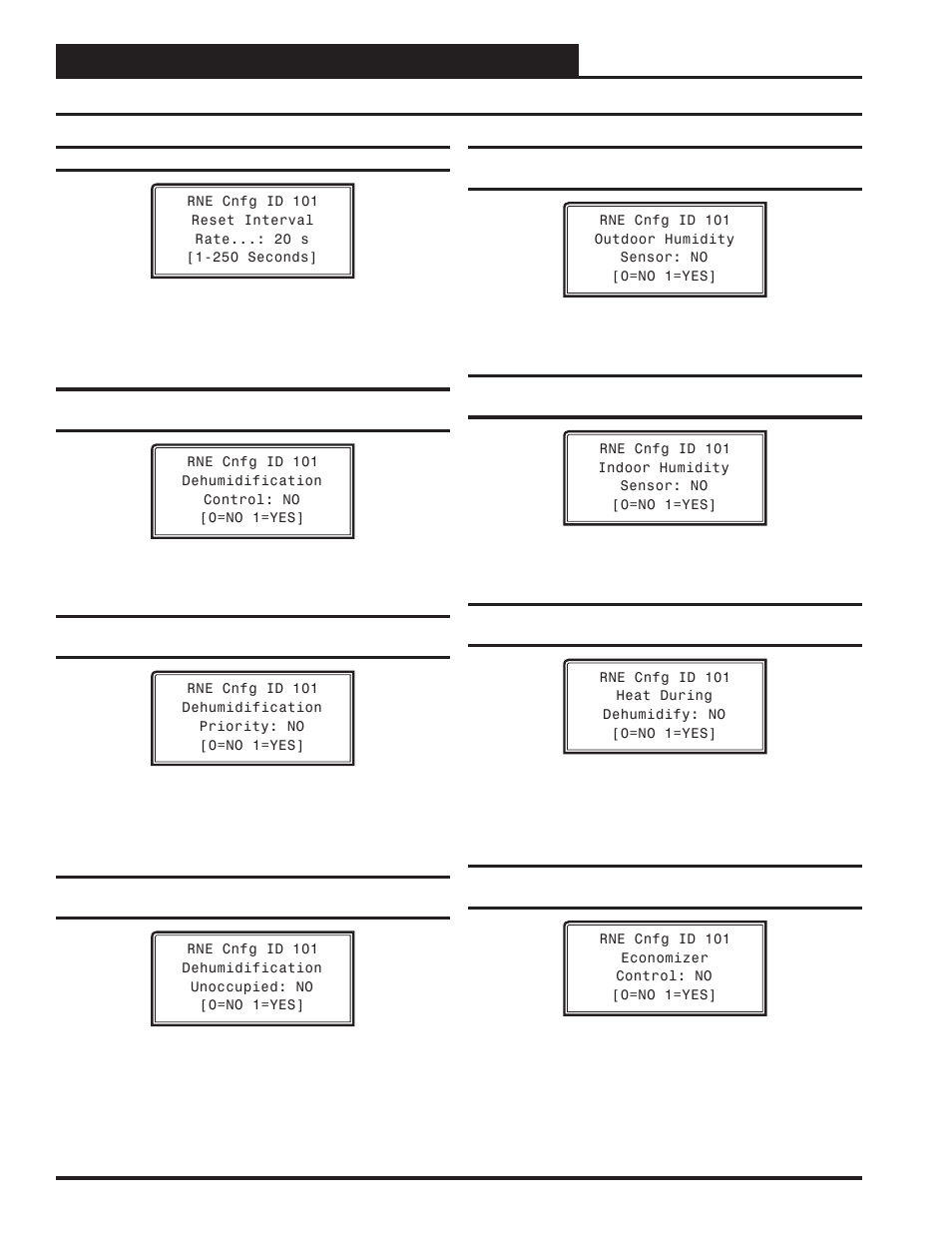 RNE Cnfg ID 101
Reset Interval
Rate...: 20 s
[1-250 Seconds]

RNE Cnfg ID 101
Dehumidification
Control: NO
[0=NO 1=YES]

RNE Cnfg ID 101
Dehumidification
Priority: NO
[0=NO 1=YES]

RNE Cnfg ID 101
Dehumidification
Unoccupied: NO
[0=NO 1=YES]

RNE Cnfg ID 101
Outdoor Humidity
Sensor: NO
[0=NO 1=YES]

RNE Cnfg ID 101
Indoor Humidity
Sensor: NO
[0=NO 1=YES]

RNE Cnfg ID 101
Heat During
Dehumidify: NO
[0=NO 1=YES]

RNE Cnfg ID 101
Economizer
Control: NO
[0=NO 1=YES]